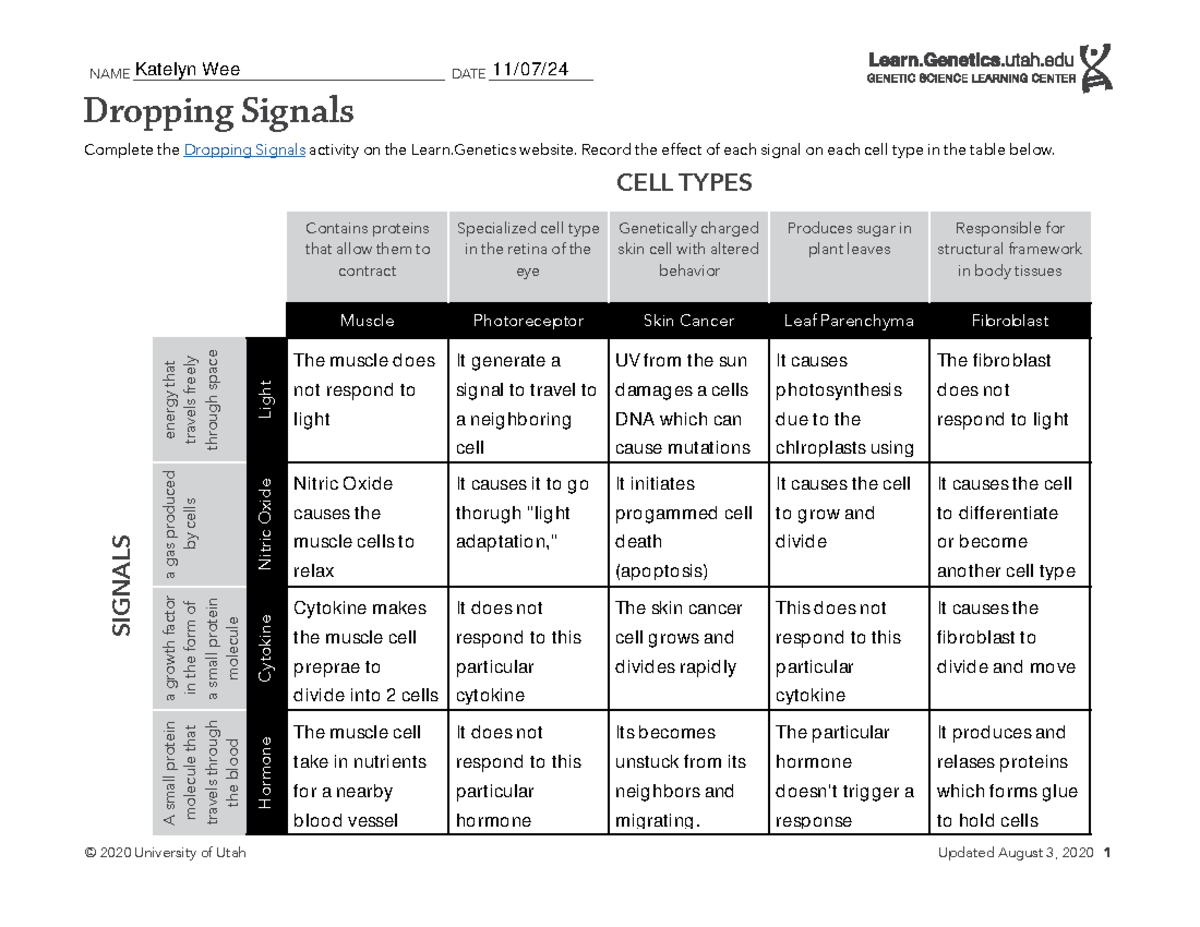 NAME Katelyn Wee DATE 11/07/24

Learn.Genetics.utah.edu
GENETIC SCIENCE LEARNING CENTER

Dropping Signals

Complete the Dropping Signals activity on the Learn.Genetics website. Record the effect of each signal on each cell type in the table below.

CELL TYPES

SIGNALS

| | | Contains proteins that allow them to contract | Specialized cell type in the retina of the eye | Genetically charged skin cell with altered behavior | Produces sugar in plant leaves | Responsible for structural framework in body tissues |
|---|---|---|---|---|---|---|
| | | Muscle | Photoreceptor | Skin Cancer | Leaf Parenchyma | Fibroblast |
| energy that travels freely through space | Light | The muscle does not respond to light | It generate a signal to travel to a neighboring cell | UV from the sun damages a cells DNA which can cause mutations | It causes photosynthesis due to the chlroplasts using | The fibroblast does not respond to light |
| a gas produced by cells | Nitric Oxide | Nitric Oxide causes the muscle cells to relax | It causes it to go thorugh "light adaptation," | It initiates progammed cell death (apoptosis) | It causes the cell to grow and divide | It causes the cell to differentiate or become another cell type |
| a growth factor in the form of a small protein molecule | Cytokine | Cytokine makes the muscle cell preprae to divide into 2 cells | It does not respond to this particular cytokine | The skin cancer cell grows and divides rapidly | This does not respond to this particular cytokine | It causes the fibroblast to divide and move |
| A small protein molecule that travels through the blood | Hormone | The muscle cell take in nutrients for a nearby blood vessel | It does not respond to this particular hormone | Its becomes unstuck from its neighbors and migrating. | The particular hormone doesn't trigger a response | It produces and relases proteins which forms glue to hold cells |

© 2020 University of Utah

Updated August 3, 2020 1